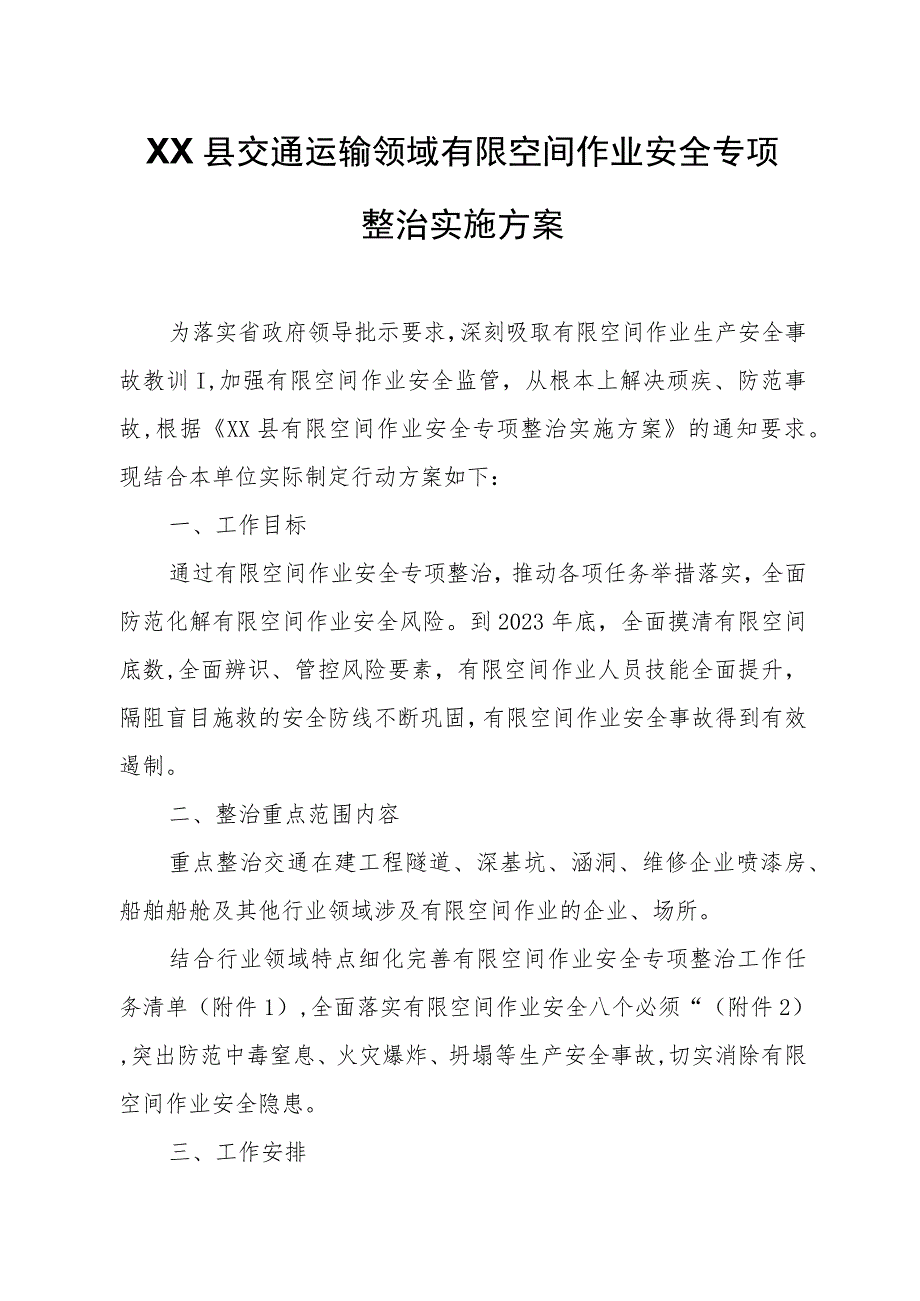 XX县交通运输领域有限空间作业安全专项整治实施方案

为落实省政府领导批示要求,深刻吸取有限空间作业生产安全事故教训I,加强有限空间作业安全监管，从根本上解决顽疾、防范事故,根据《XX县有限空间作业安全专项整治实施方案》的通知要求。现结合本单位实际制定行动方案如下：

一、工作目标

通过有限空间作业安全专项整治，推动各项任务举措落实，全面防范化解有限空间作业安全风险。到2023年底，全面摸清有限空间底数,全面辨识、管控风险要素，有限空间作业人员技能全面提升，隔阻盲目施救的安全防线不断巩固,有限空间作业安全事故得到有效遏制。

二、整治重点范围内容

重点整治交通在建工程隧道、深基坑、涵洞、维修企业喷漆房、船舶船舱及其他行业领域涉及有限空间作业的企业、场所。

结合行业领域特点细化完善有限空间作业安全专项整治工作任务清单（附件1）,全面落实有限空间作业安全八个必须“（附件2）,突出防范中毒窒息、火灾爆炸、坍塌等生产安全事故,切实消除有限空间作业安全隐患。

三、工作安排